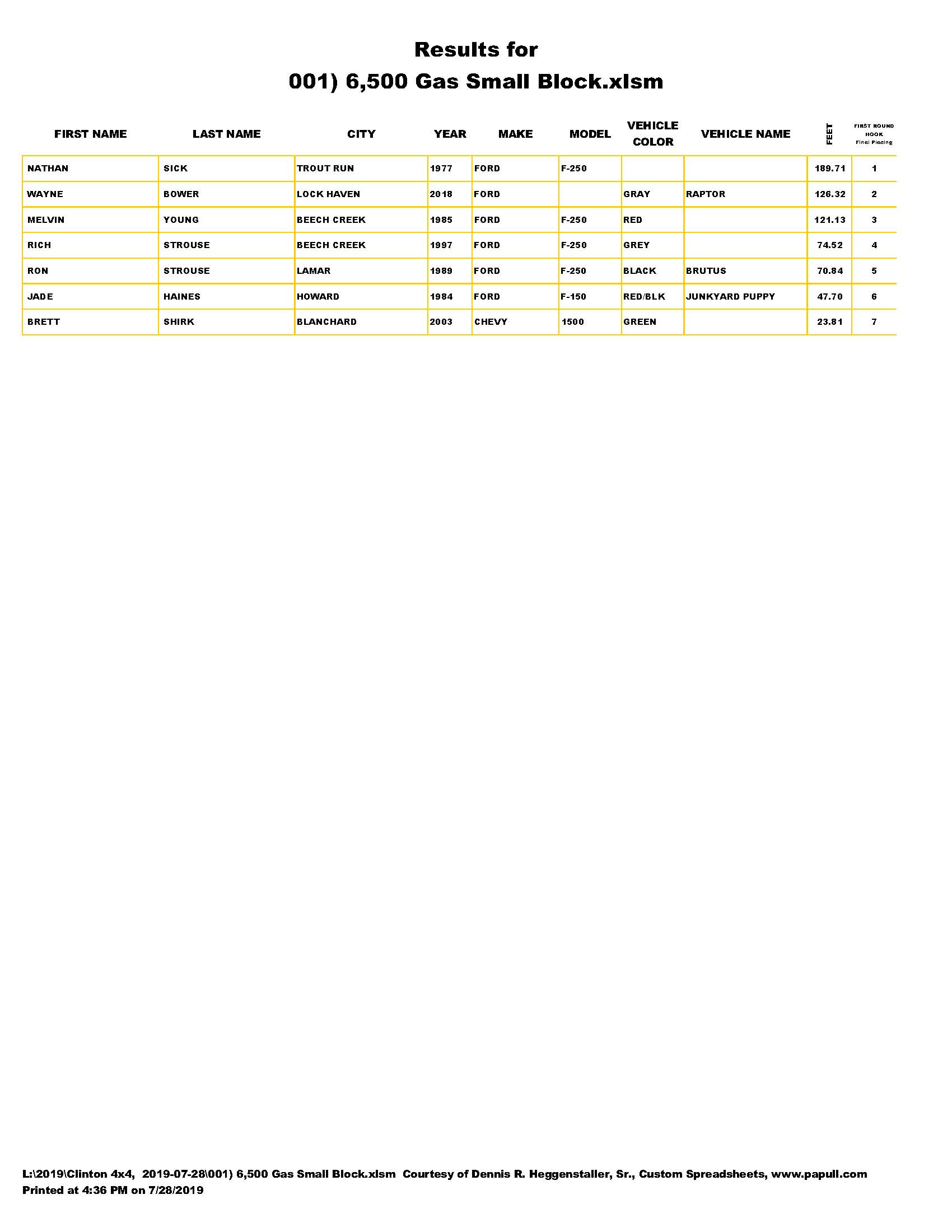 Results for
001) 6,500 Gas Small Block.xlsm

| FIRST NAME | LAST NAME | CITY | YEAR | MAKE | MODEL | VEHICLE COLOR | VEHICLE NAME | FEET | FIRST ROUND HOOK Final Placing |
|---|---|---|---|---|---|---|---|---|---|
| NATHAN | SICK | TROUT RUN | 1977 | FORD | F-250 | | | 189.71 | 1 |
| WAYNE | BOWER | LOCK HAVEN | 2018 | FORD | | GRAY | RAPTOR | 126.32 | 2 |
| MELVIN | YOUNG | BEECH CREEK | 1985 | FORD | F-250 | RED | | 121.13 | 3 |
| RICH | STROUSE | BEECH CREEK | 1997 | FORD | F-250 | GREY | | 74.52 | 4 |
| RON | STROUSE | LAMAR | 1989 | FORD | F-250 | BLACK | BRUTUS | 70.84 | 5 |
| JADE | HAINES | HOWARD | 1984 | FORD | F-150 | RED/BLK | JUNKYARD PUPPY | 47.70 | 6 |
| BRETT | SHIRK | BLANCHARD | 2003 | CHEVY | 1500 | GREEN | | 23.81 | 7 |

L:\2019\Clinton 4x4, 2019-07-28\001) 6,500 Gas Small Block.xlsm Courtesy of Dennis R. Heggenstaller, Sr., Custom Spreadsheets, www.papull.com
Printed at 4:36 PM on 7/28/2019